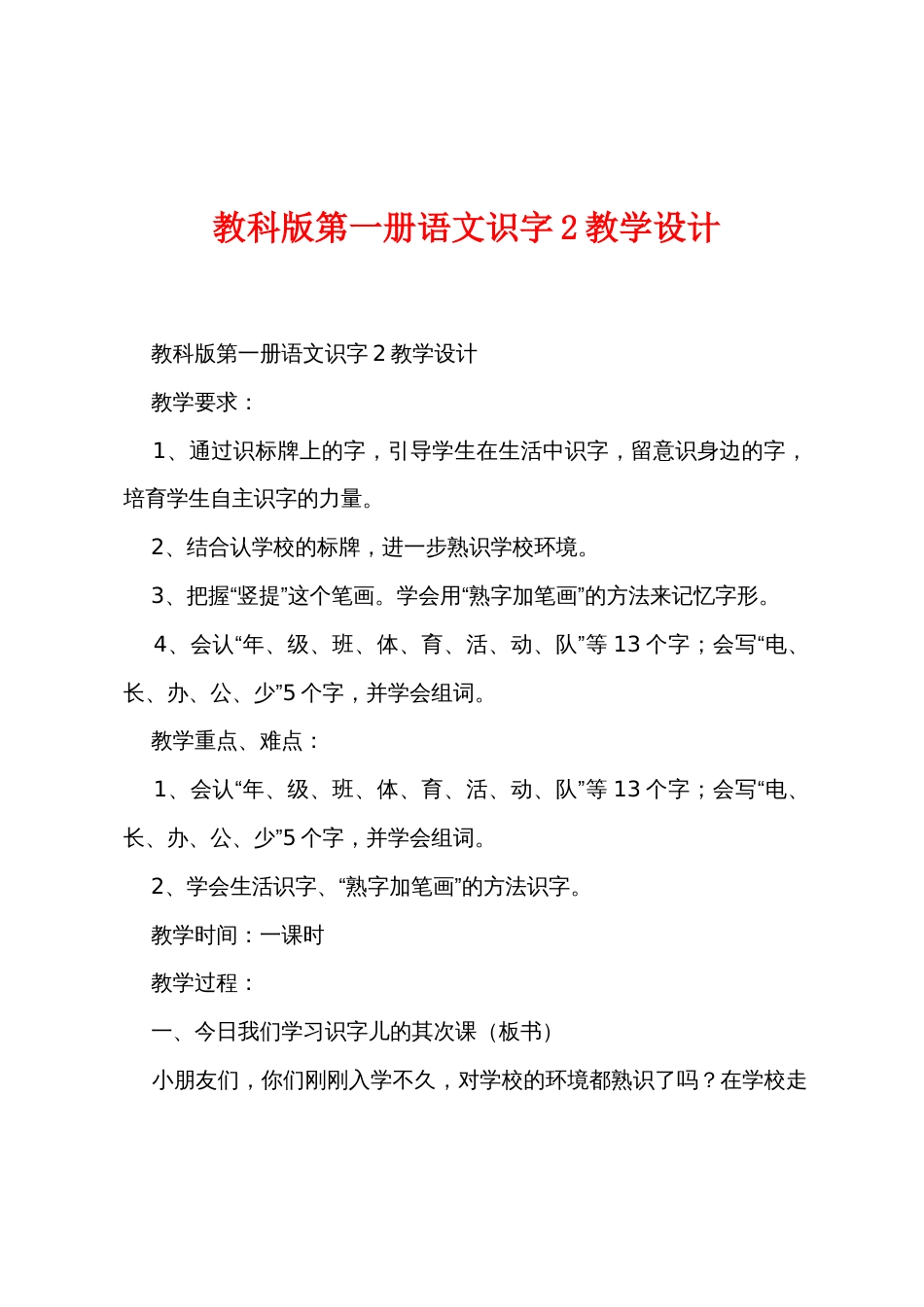 教科版第一册语文识字 2 教学设计

教科版第一册语文识字 2 教学设计

教学要求：

1、通过识标牌上的字，引导学生在生活中识字，留意识身边的字，培育学生自主识字的力量。

2、结合认学校的标牌，进一步熟识学校环境。

3、把握“竖提”这个笔画。学会用“熟字加笔画”的方法来记忆字形。

4、会认“年、级、班、体、育、活、动、队”等 13 个字；会写“电、长、办、公、少”5 个字，并学会组词。

教学重点、难点：

1、会认“年、级、班、体、育、活、动、队”等 13 个字；会写“电、长、办、公、少”5 个字，并学会组词。

2、学会生活识字、“熟字加笔画”的方法识字。

教学时间：一课时

教学过程：

一、今日我们学习识字儿的其次课（板书）

小朋友们，你们刚刚入学不久，对学校的环境都熟识了吗？在学校走